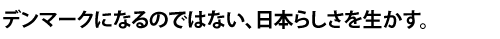 デンマークになるのではない、日本らしさを生かす。